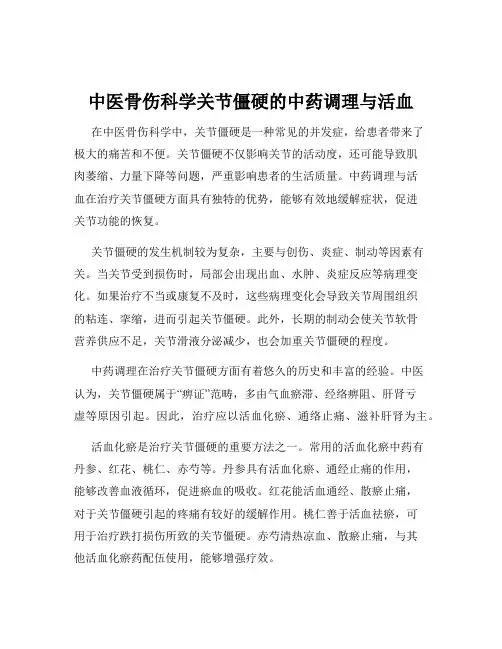 中医骨伤科学关节僵硬的中药调理与活血

在中医骨伤科学中，关节僵硬是一种常见的并发症，给患者带来了极大的痛苦和不便。关节僵硬不仅影响关节的活动度，还可能导致肌肉萎缩、力量下降等问题，严重影响患者的生活质量。中药调理与活血在治疗关节僵硬方面具有独特的优势，能够有效地缓解症状，促进关节功能的恢复。

关节僵硬的发生机制较为复杂，主要与创伤、炎症、制动等因素有关。当关节受到损伤时，局部会出现出血、水肿、炎症反应等病理变化。如果治疗不当或康复不及时，这些病理变化会导致关节周围组织的粘连、挛缩，进而引起关节僵硬。此外，长期的制动会使关节软骨营养供应不足，关节滑液分泌减少，也会加重关节僵硬的程度。

中药调理在治疗关节僵硬方面有着悠久的历史和丰富的经验。中医认为，关节僵硬属于“痹证”范畴，多由气血瘀滞、经络痹阻、肝肾亏虚等原因引起。因此，治疗应以活血化瘀、通络止痛、滋补肝肾为主。

活血化瘀是治疗关节僵硬的重要方法之一。常用的活血化瘀中药有丹参、红花、桃仁、赤芍等。丹参具有活血化瘀、通经止痛的作用，能够改善血液循环，促进瘀血的吸收。红花能活血通经、散瘀止痛，对于关节僵硬引起的疼痛有较好的缓解作用。桃仁善于活血祛瘀，可用于治疗跌打损伤所致的关节僵硬。赤芍清热凉血、散瘀止痛，与其他活血化瘀药配伍使用，能够增强疗效。